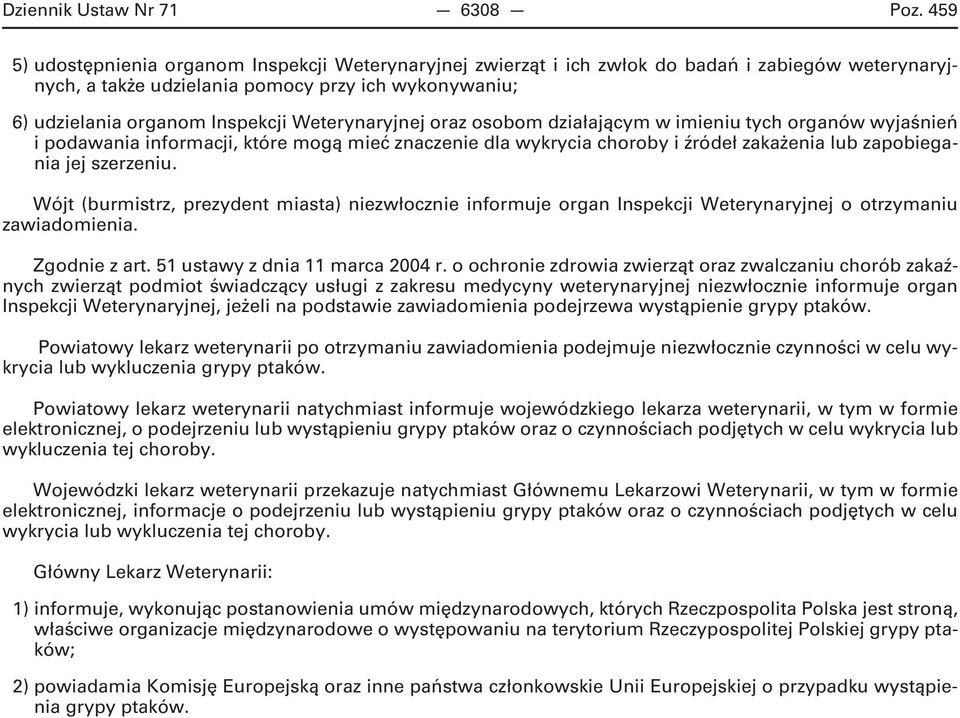 Dziennik Ustaw Nr 71 — 6308 — Poz. 459

5) udostępnienia organom Inspekcji Weterynaryjnej zwierząt i ich zwłok do badań i zabiegów weterynaryjnych, a także udzielania pomocy przy ich wykonywaniu;

6) udzielania organom Inspekcji Weterynaryjnej oraz osobom działającym w imieniu tych organów wyjaśnień i podawania informacji, które mogą mieć znaczenie dla wykrycia choroby i źródeł zakażenia lub zapobiegania jej szerzeniu.

Wójt (burmistrz, prezydent miasta) niezwłocznie informuje organ Inspekcji Weterynaryjnej o otrzymaniu zawiadomienia.

Zgodnie z art. 51 ustawy z dnia 11 marca 2004 r. o ochronie zdrowia zwierząt oraz zwalczaniu chorób zakaźnych zwierząt podmiot świadczący usługi z zakresu medycyny weterynaryjnej niezwłocznie informuje organ Inspekcji Weterynaryjnej, jeżeli na podstawie zawiadomienia podejrzewa wystąpienie grypy ptaków.

Powiatowy lekarz weterynarii po otrzymaniu zawiadomienia podejmuje niezwłocznie czynności w celu wykrycia lub wykluczenia grypy ptaków.

Powiatowy lekarz weterynarii natychmiast informuje wojewódzkiego lekarza weterynarii, w tym w formie elektronicznej, o podejrzeniu lub wystąpieniu grypy ptaków oraz o czynnościach podjętych w celu wykrycia lub wykluczenia tej choroby.

Wojewódzki lekarz weterynarii przekazuje natychmiast Głównemu Lekarzowi Weterynarii, w tym w formie elektronicznej, informacje o podejrzeniu lub wystąpieniu grypy ptaków oraz o czynnościach podjętych w celu wykrycia lub wykluczenia tej choroby.

Główny Lekarz Weterynarii:

1) informuje, wykonując postanowienia umów międzynarodowych, których Rzeczpospolita Polska jest stroną, właściwe organizacje międzynarodowe o występowaniu na terytorium Rzeczypospolitej Polskiej grypy ptaków;

2) powiadamia Komisję Europejską oraz inne państwa członkowskie Unii Europejskiej o przypadku wystąpienia grypy ptaków.